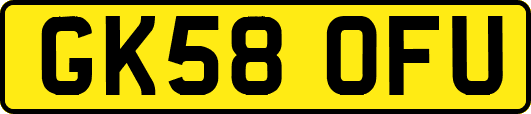 GK58 OFU